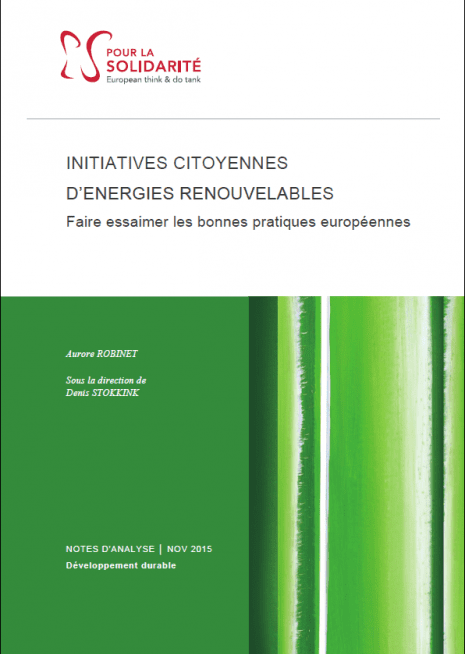 POUR LA
SOLIDARITÉ
European think & do tank

INITIATIVES CITOYENNES
D'ENERGIES RENOUVELABLES
Faire essaimer les bonnes pratiques européennes

Aurore ROBINET

Sous la direction de
Denis STOKKINK

NOTES D'ANALYSE | NOV 2015
Développement durable